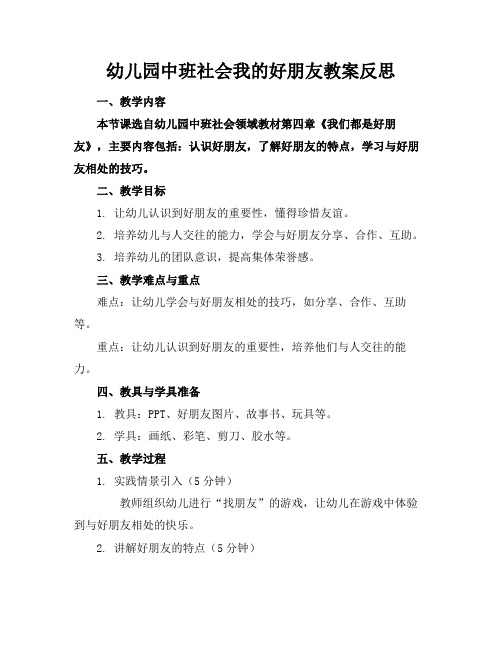 幼儿园中班社会我的好朋友教案反思

一、教学内容

本节课选自幼儿园中班社会领域教材第四章《我们都是好朋友》，主要内容包括：认识好朋友，了解好朋友的特点，学习与好朋友相处的技巧。

二、教学目标

1. 让幼儿认识到好朋友的重要性，懂得珍惜友谊。

2. 培养幼儿与人交往的能力，学会与好朋友分享、合作、互助。

3. 培养幼儿的团队意识，提高集体荣誉感。

三、教学难点与重点

难点：让幼儿学会与好朋友相处的技巧，如分享、合作、互助等。

重点：让幼儿认识到好朋友的重要性，培养他们与人交往的能力。

四、教具与学具准备

1. 教具：PPT、好朋友图片、故事书、玩具等。

2. 学具：画纸、彩笔、剪刀、胶水等。

五、教学过程

1. 实践情景引入（5 分钟）

教师组织幼儿进行“找朋友”的游戏，让幼儿在游戏中体验到与好朋友相处的快乐。

2. 讲解好朋友的特点（5 分钟）